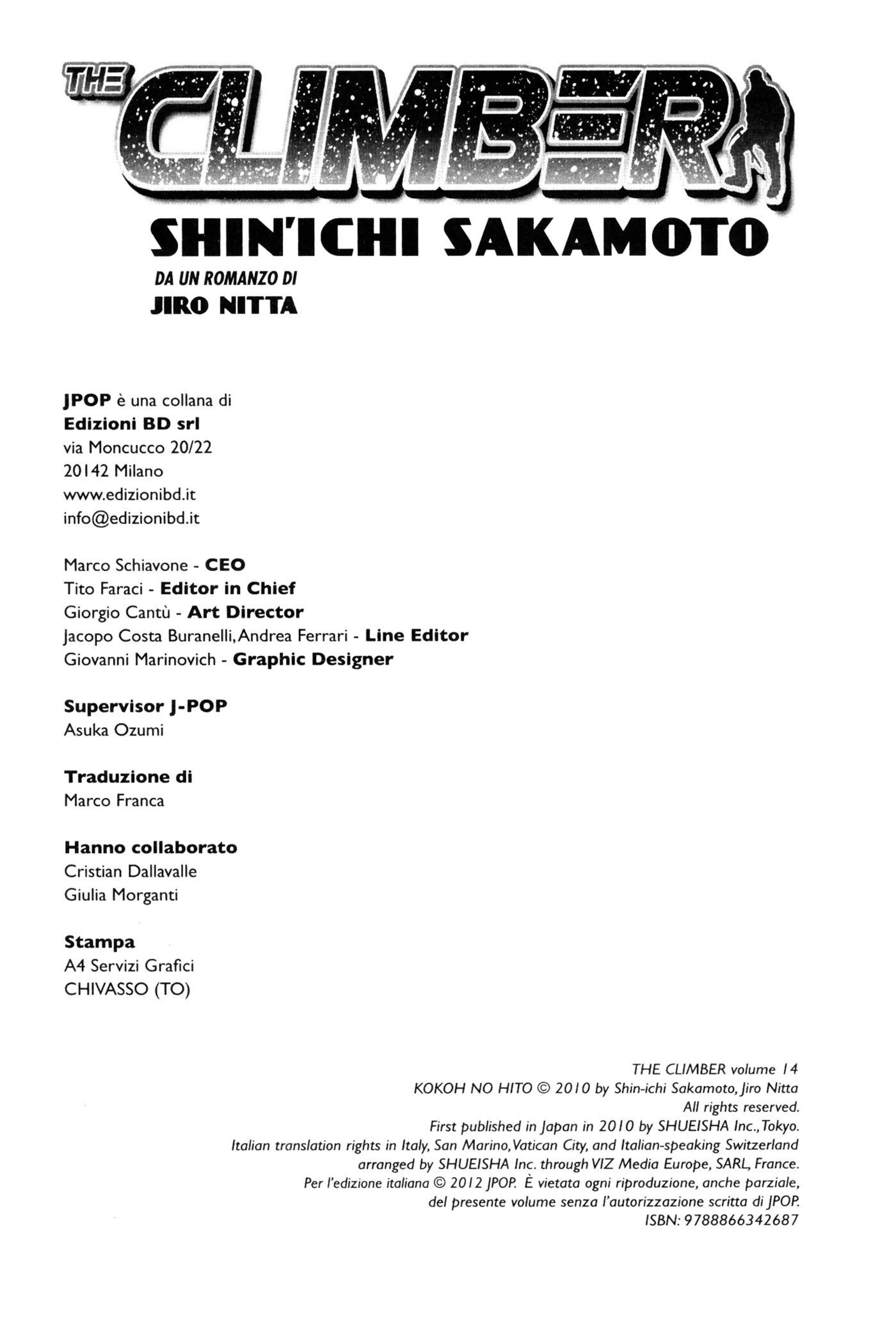 THE CLIMBER
SHIN'ICHI SAKAMOTO
DA UN ROMANZO DI
JIRO NITTA

JPOP è una collana di
Edizioni BD srl
via Moncucco 20/22
20142 Milano
www.edizionibd.it
info@edizionibd.it

Marco Schiavone - CEO
Tito Faraci - Editor in Chief
Giorgio Cantù - Art Director
Jacopo Costa Buranelli, Andrea Ferrari - Line Editor
Giovanni Marinovich - Graphic Designer

Supervisor J-POP
Asuka Ozumi

Traduzione di
Marco Franca

Hanno collaborato
Cristian Dallavalle
Giulia Morganti

Stampa
A4 Servizi Grafici
CHIVASSO (TO)

THE CLIMBER volume 14
KOKOH NO HITO © 2010 by Shin-ichi Sakamoto, Jiro Nitta
All rights reserved.
First published in Japan in 2010 by SHUEISHA Inc., Tokyo.
Italian translation rights in Italy, San Marino, Vatican City, and Italian-speaking Switzerland arranged by SHUEISHA Inc. through VIZ Media Europe, SARL, France.
Per l'edizione italiana © 2012 JPOP. È vietata ogni riproduzione, anche parziale, del presente volume senza l'autorizzazione scritta di JPOP.
ISBN: 9788866342687